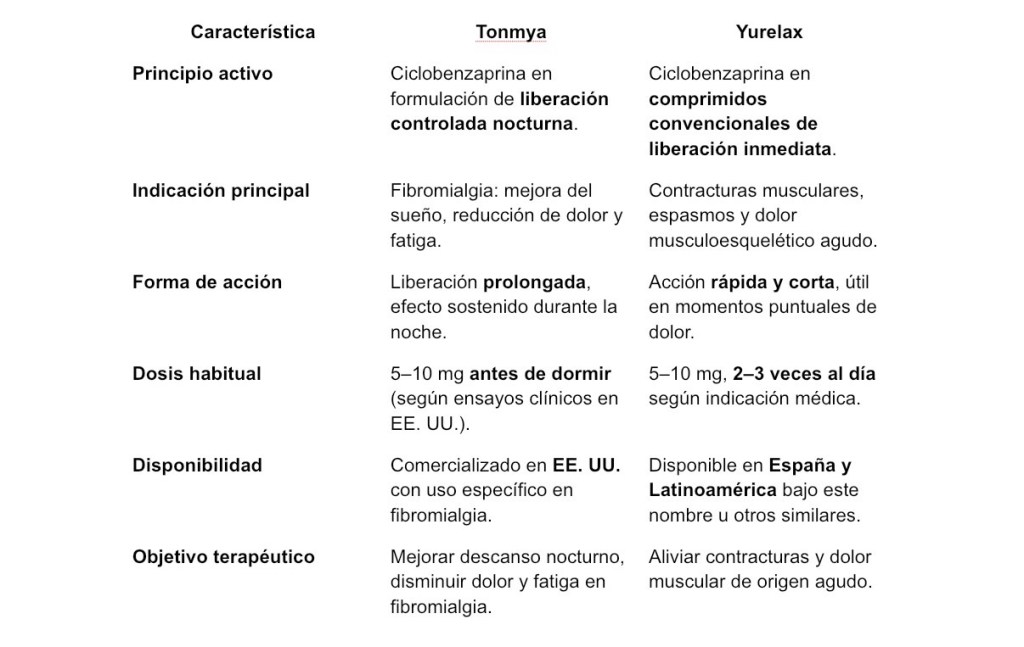 | Característica | Tonmya | Yurelax |
|---|---|---|
| Principio activo | Ciclobenzaprina en formulación de liberación controlada nocturna. | Ciclobenzaprina en comprimidos convencionales de liberación inmediata. |
| Indicación principal | Fibromialgia: mejora del sueño, reducción de dolor y fatiga. | Contracturas musculares, espasmos y dolor musculoesquelético agudo. |
| Forma de acción | Liberación prolongada, efecto sostenido durante la noche. | Acción rápida y corta, útil en momentos puntuales de dolor. |
| Dosis habitual | 5–10 mg antes de dormir (según ensayos clínicos en EE. UU.). | 5–10 mg, 2–3 veces al día según indicación médica. |
| Disponibilidad | Comercializado en EE. UU. con uso específico en fibromialgia. | Disponible en España y Latinoamérica bajo este nombre u otros similares. |
| Objetivo terapéutico | Mejorar descanso nocturno, disminuir dolor y fatiga en fibromialgia. | Aliviar contracturas y dolor muscular de origen agudo. |